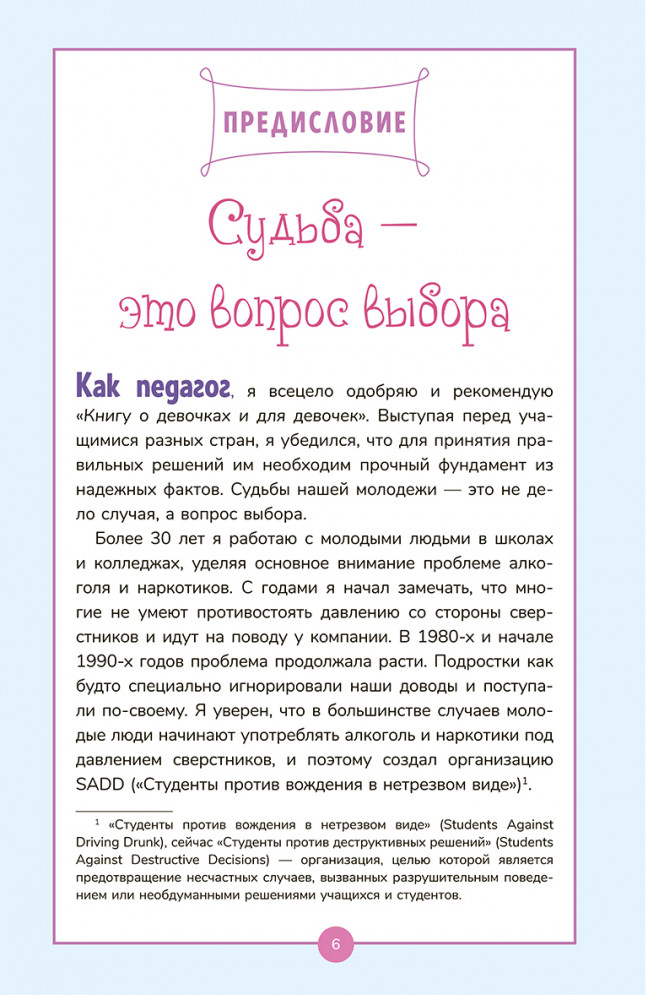 ПРЕДИСЛОВИЕ

Судьба — это вопрос выбора

Как педагог, я всецело одобряю и рекомендую «Книгу о девочках и для девочек». Выступая перед учащимися разных стран, я убедился, что для принятия правильных решений им необходим прочный фундамент из надежных фактов. Судьбы нашей молодежи — это не дело случая, а вопрос выбора.

Более 30 лет я работаю с молодыми людьми в школах и колледжах, уделяя основное внимание проблеме алкоголя и наркотиков. С годами я начал замечать, что многие не умеют противостоять давлению со стороны сверстников и идут на поводу у компании. В 1980-х и начале 1990-х годов проблема продолжала расти. Подростки как будто специально игнорировали наши доводы и поступали по-своему. Я уверен, что в большинстве случаев молодые люди начинают употреблять алкоголь и наркотики под давлением сверстников, и поэтому создал организацию SADD («Студенты против вождения в нетрезвом виде»)$^1$.

$^1$ «Студенты против вождения в нетрезвом виде» (Students Against Driving Drunk), сейчас «Студенты против деструктивных решений» (Students Against Destructive Decisions) — организация, целью которой является предотвращение несчастных случаев, вызванных разрушительным поведением или необдуманными решениями учащихся и студентов.

6